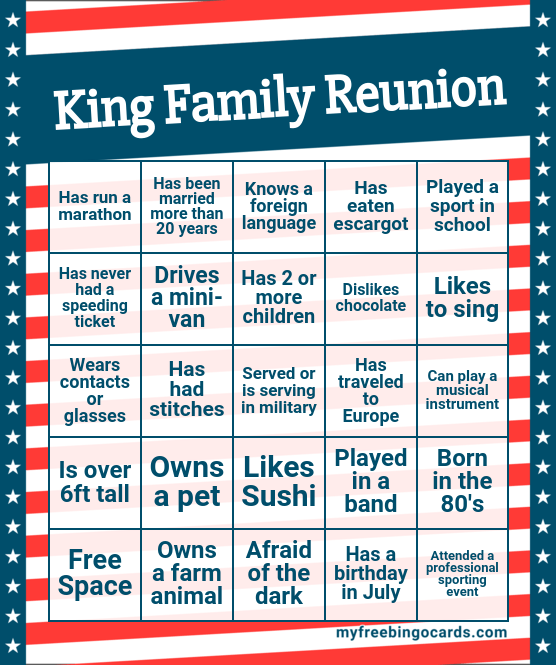 King Family Reunion

| Has run a marathon | Has been married more than 20 years | Knows a foreign language | Has eaten escargot | Played a sport in school |
|---|---|---|---|---|
| Has never had a speeding ticket | Drives a mini-van | Has 2 or more children | Dislikes chocolate | Likes to sing |
| Wears contacts or glasses | Has had stitches | Served or is serving in military | Has traveled to Europe | Can play a musical instrument |
| Is over 6ft tall | Owns a pet | Likes Sushi | Played in a band | Born in the 80's |
| Free Space | Owns a farm animal | Afraid of the dark | Has a birthday in July | Attended a professional sporting event |

myfreebingocards.com